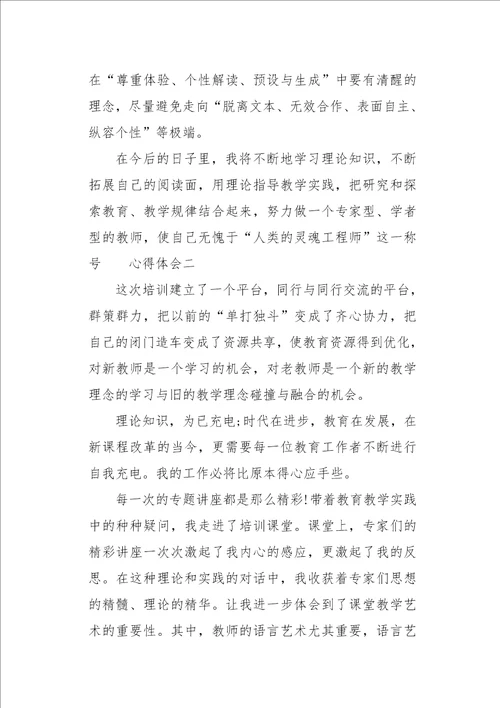 在“尊重体验、个性解读、预设与生成”中要有清醒的理念，尽量避免走向“脱离文本、无效合作、表面自主、纵容个性”等极端。

在今后的日子里，我将不断地学习理论知识，不断拓展自己的阅读面，用理论指导教学实践，把研究和探索教育、教学规律结合起来，努力做一个专家型、学者型的教师，使自己无愧于“人类的灵魂工程师”这一称号　　心得体会二

这次培训建立了一个平台，同行与同行交流的平台，群策群力，把以前的“单打独斗”变成了齐心协力，把自己的闭门造车变成了资源共享，使教育资源得到优化，对新教师是一个学习的机会，对老教师是一个新的教学理念的学习与旧的教学理念碰撞与融合的机会。

理论知识，为已充电;时代在进步，教育在发展，在新课程改革的当今，更需要每一位教育工作者不断进行自我充电。我的工作必将比原本得心应手些。

每一次的专题讲座都是那么精彩!带着教育教学实践中的种种疑问，我走进了培训课堂。课堂上，专家们的精彩讲座一次次激起了我内心的感应，更激起了我的反思。在这种理论和实践的对话中，我收获着专家们思想的精髓、理论的精华。让我进一步体会到了课堂教学艺术的重要性。其中，教师的语言艺术尤其重要，语言艺